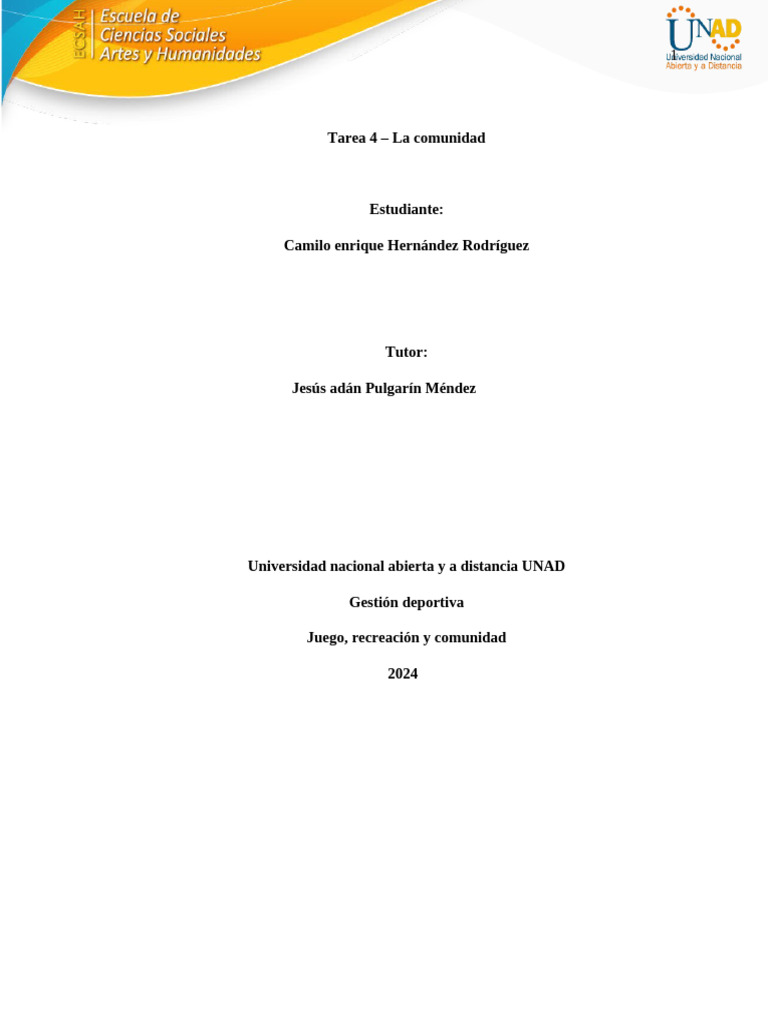 ECSAH Escuela de Ciencias Sociales Artes y Humanidades

UNAD Universidad Nacional Abierta y a Distancia

Tarea 4 – La comunidad

Estudiante:

Camilo enrique Hernández Rodríguez

Tutor:

Jesús adán Pulgarín Méndez

Universidad nacional abierta y a distancia UNAD

Gestión deportiva

Juego, recreación y comunidad

2024